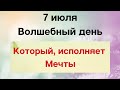 7 июля
Волшебный день

Который, исполняет
Мечты